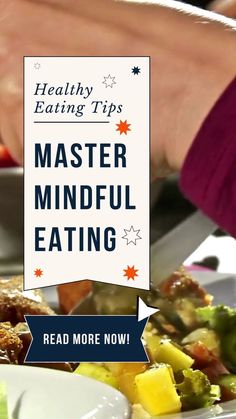 Healthy Eating Tips

MASTER MINDFUL EATING

READ MORE NOW!